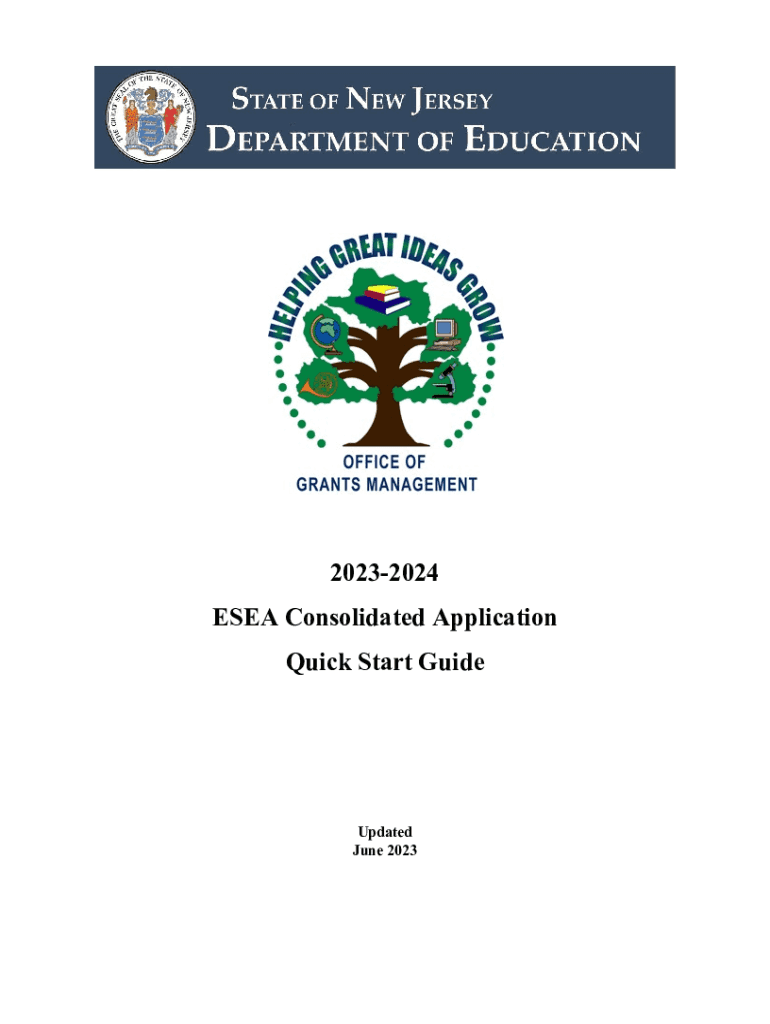 THE GREAT SEAL OF THE STATE OF NEW JERSEY

STATE OF NEW JERSEY
DEPARTMENT OF EDUCATION

HELPING GREAT IDEAS GROW

OFFICE OF
GRANTS MANAGEMENT

2023-2024

ESEA Consolidated Application

Quick Start Guide

Updated
June 2023